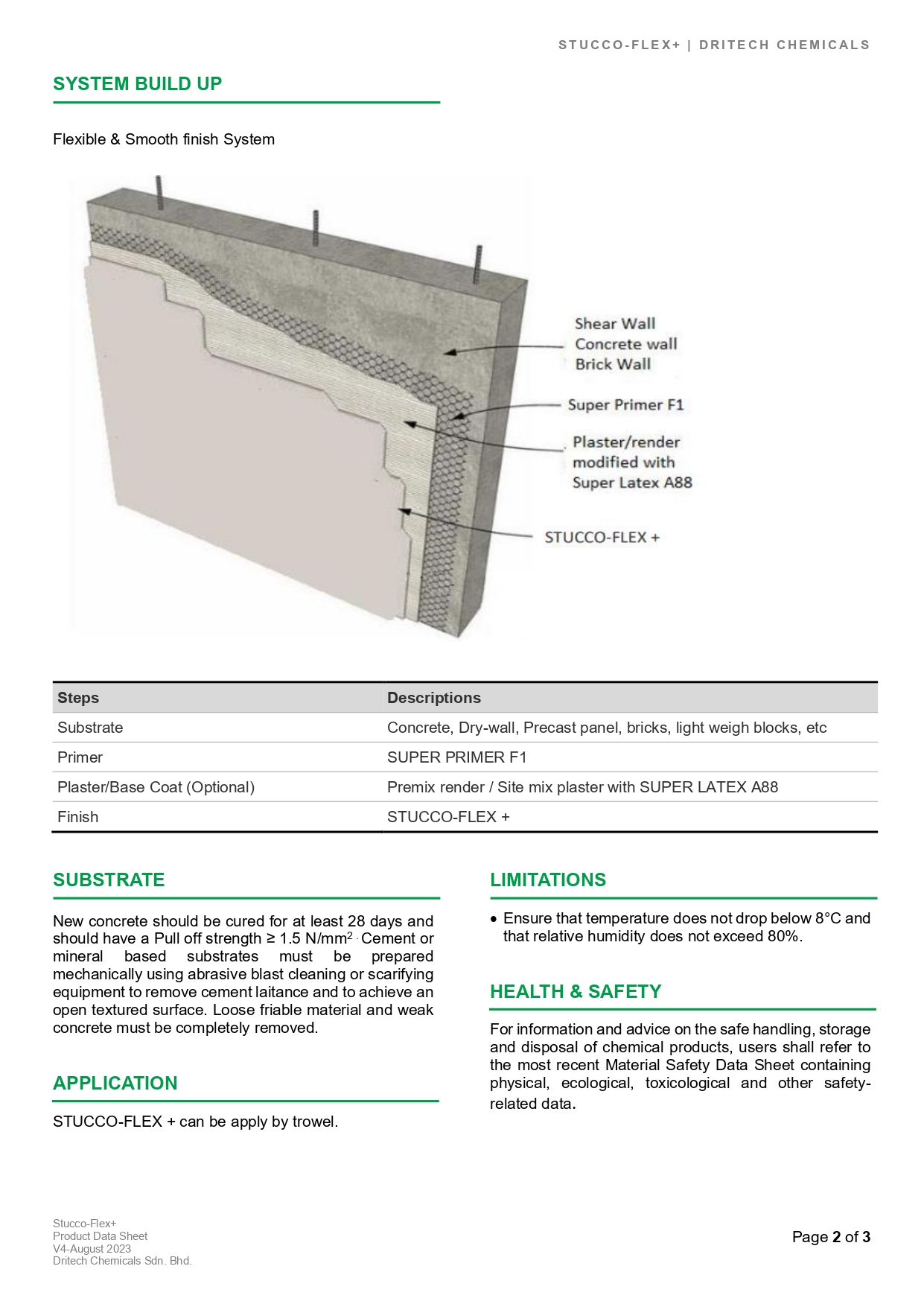 STUCCO-FLEX+ | DRITECH CHEMICALS

SYSTEM BUILD UP

Flexible & Smooth finish System

Shear Wall
Concrete wall
Brick Wall

Super Primer F1

Plaster/render modified with Super Latex A88

STUCCO-FLEX +

| Steps | Descriptions |
|---|---|
| Substrate | Concrete, Dry-wall, Precast panel, bricks, light weigh blocks, etc |
| Primer | SUPER PRIMER F1 |
| Plaster/Base Coat (Optional) | Premix render / Site mix plaster with SUPER LATEX A88 |
| Finish | STUCCO-FLEX + |

SUBSTRATE

New concrete should be cured for at least 28 days and should have a Pull off strength ≥ 1.5 N/mm$^2$ . Cement or mineral based substrates must be prepared mechanically using abrasive blast cleaning or scarifying equipment to remove cement laitance and to achieve an open textured surface. Loose friable material and weak concrete must be completely removed.

APPLICATION

STUCCO-FLEX + can be apply by trowel.

LIMITATIONS

• Ensure that temperature does not drop below 8°C and that relative humidity does not exceed 80%.

HEALTH & SAFETY

For information and advice on the safe handling, storage and disposal of chemical products, users shall refer to the most recent Material Safety Data Sheet containing physical, ecological, toxicological and other safety-related data.

Stucco-Flex+
Product Data Sheet
V4-August 2023
Dritech Chemicals Sdn. Bhd.

Page 2 of 3